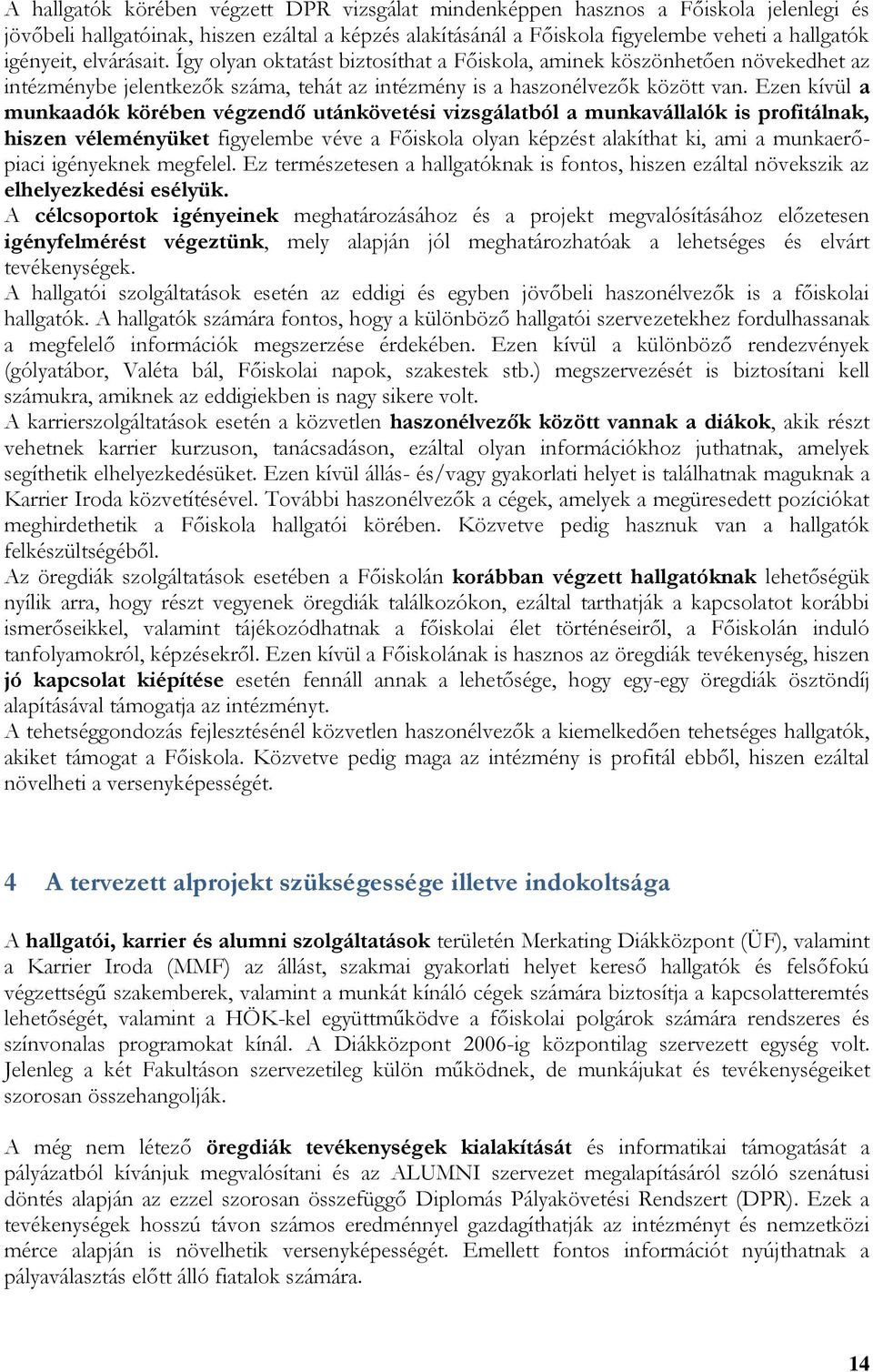 A hallgatók körében végzett DPR vizsgálat mindenképpen hasznos a Főiskola jelenlegi és jövőbeli hallgatóinak, hiszen ezáltal a képzés alakításánál a Főiskola figyelembe veheti a hallgatók igényeit, elvárásait. Így olyan oktatást biztosíthat a Főiskola, aminek köszönhetően növekedhet az intézménybe jelentkezők száma, tehát az intézmény is a haszonélvezők között van. Ezen kívül a munkaadók körében végzendő utánkövetési vizsgálatból a munkavállalók is profitálnak, hiszen véleményüket figyelembe véve a Főiskola olyan képzést alakíthat ki, ami a munkaerőpiaci igényeknek megfelel. Ez természetesen a hallgatóknak is fontos, hiszen ezáltal növekszik az elhelyezkedési esélyük.
A célcsoportok igényeinek meghatározásához és a projekt megvalósításához előzetesen igényfelmérést végeztünk, mely alapján jól meghatározhatóak a lehetséges és elvárt tevékenységek.
A hallgatói szolgáltatások esetén az eddigi és egyben jövőbeli haszonélvezők is a főiskolai hallgatók. A hallgatók számára fontos, hogy a különböző hallgatói szervezetekhez fordulhassanak a megfelelő információk megszerzése érdekében. Ezen kívül a különböző rendezvények (gólyatábor, Valéta bál, Főiskolai napok, szakestek stb.) megszervezését is biztosítani kell számukra, amiknek az eddigiekben is nagy sikere volt.
A karrierszolgáltatások esetén a közvetlen haszonélvezők között vannak a diákok, akik részt vehetnek karrier kurzuson, tanácsadáson, ezáltal olyan információkhoz juthatnak, amelyek segíthetik elhelyezkedésüket. Ezen kívül állás- és/vagy gyakorlati helyet is találhatnak maguknak a Karrier Iroda közvetítésével. További haszonélvezők a cégek, amelyek a megüresedett pozíciókat meghirdethetik a Főiskola hallgatói körében. Közvetve pedig hasznuk van a hallgatók felkészültségéből.
Az öregdiák szolgáltatások esetében a Főiskolán korábban végzett hallgatóknak lehetőségük nyílik arra, hogy részt vegyenek öregdiák találkozókon, ezáltal tarthatják a kapcsolatot korábbi ismerőseikkel, valamint tájékozódhatnak a főiskolai élet történéseiről, a Főiskolán induló tanfolyamokról, képzésekről. Ezen kívül a Főiskolának is hasznos az öregdiák tevékenység, hiszen jó kapcsolat kiépítése esetén fennáll annak a lehetősége, hogy egy-egy öregdiák ösztöndíj alapításával támogatja az intézményt.
A tehetséggondozás fejlesztésénél közvetlen haszonélvezők a kiemelkedően tehetséges hallgatók, akiket támogat a Főiskola. Közvetve pedig maga az intézmény is profitál ebből, hiszen ezáltal növelheti a versenyképességét.

4 A tervezett alprojekt szükségessége illetve indokoltsága

A hallgatói, karrier és alumni szolgáltatások területén Merkating Diákközpont (ÜF), valamint a Karrier Iroda (MMF) az állást, szakmai gyakorlati helyet kereső hallgatók és felsőfokú végzettségű szakemberek, valamint a munkát kínáló cégek számára biztosítja a kapcsolatteremtés lehetőségét, valamint a HÖK-kel együttműködve a főiskolai polgárok számára rendszeres és színvonalas programokat kínál. A Diákközpont 2006-ig központilag szervezett egység volt. Jelenleg a két Fakultáson szervezetileg külön működnek, de munkájukat és tevékenységeiket szorosan összehangolják.

A még nem létező öregdiák tevékenységek kialakítását és informatikai támogatását a pályázatból kívánjuk megvalósítani és az ALUMNI szervezet megalapításáról szóló szenátusi döntés alapján az ezzel szorosan összefüggő Diplomás Pályakövetési Rendszert (DPR). Ezek a tevékenységek hosszú távon számos eredménnyel gazdagíthatják az intézményt és nemzetközi mérce alapján is növelhetik versenyképességét. Emellett fontos információt nyújthatnak a pályaválasztás előtt álló fiatalok számára.

14